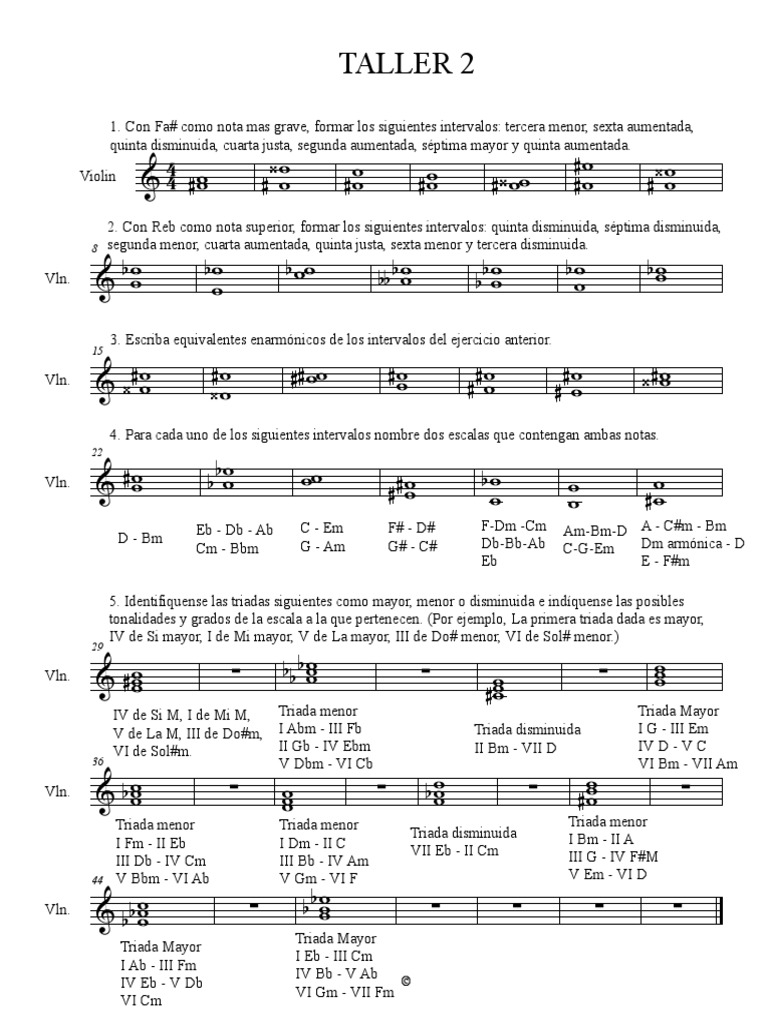 TALLER 2

1. Con Fa# como nota mas grave, formar los siguientes intervalos: tercera menor, sexta aumentada, quinta disminuida, cuarta justa, segunda aumentada, séptima mayor y quinta aumentada.

Violin

2. Con Reb como nota superior, formar los siguientes intervalos: quinta disminuida, séptima disminuida, segunda menor, cuarta aumentada, quinta justa, sexta menor y tercera disminuida.

8

Vln.

3. Escriba equivalentes enarmónicos de los intervalos del ejercicio anterior.

15

Vln.

4. Para cada uno de los siguientes intervalos nombre dos escalas que contengan ambas notas.

22

Vln.

D - Bm

Eb - Db - Ab
Cm - Bbm

C - Em
G - Am

F# - D#
G# - C#

F-Dm -Cm
Db-Bb-Ab
Eb

Am-Bm-D
C-G-Em

A - C#m - Bm
Dm armónica - D
E - F#m

5. Identifiquense las triadas siguientes como mayor, menor o disminuida e indiquense las posibles tonalidades y grados de la escala a la que pertenecen. (Por ejemplo, La primera triada dada es mayor, IV de Si mayor, I de Mi mayor, V de La mayor, III de Do# menor, VI de Sol# menor.)

29

Vln.

IV de Si M, I de Mi M,
V de La M, III de Do#m,
VI de Sol#m.

Triada menor
I Abm - III Fb
II Gb - IV Ebm
V Dbm - VI Cb

Triada disminuida
II Bm - VII D

Triada Mayor
I G - III Em
IV D - V C
VI Bm - VII Am

36

Vln.

Triada menor
I Fm - II Eb
III Db - IV Cm
V Bbm - VI Ab

Triada menor
I Dm - II C
III Bb - IV Am
V Gm - VI F

Triada disminuida
VII Eb - II Cm

Triada menor
I Bm - II A
III G - IV F#M
V Em - VI D

44

Vln.

Triada Mayor
I Ab - III Fm
IV Eb - V Db
VI Cm

Triada Mayor
I Eb - III Cm
IV Bb - V Ab
VI Gm - VII Fm

©